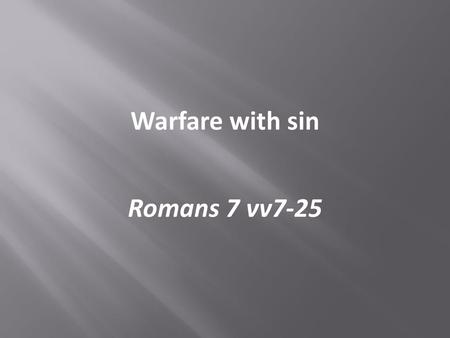 Warfare with sin

Romans 7 vv7-25